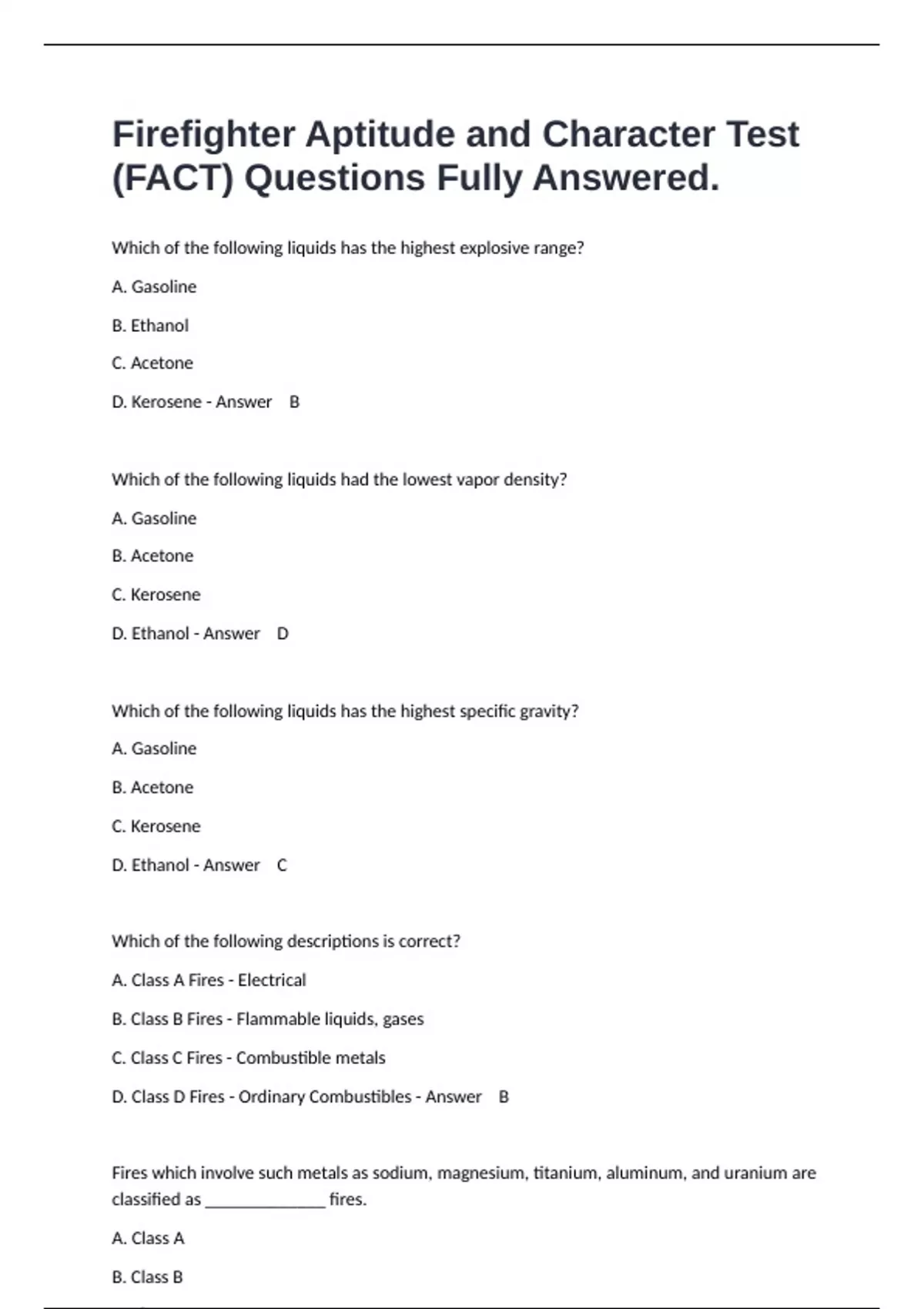 Firefighter Aptitude and Character Test (FACT) Questions Fully Answered.

Which of the following liquids has the highest explosive range?

A. Gasoline

B. Ethanol

C. Acetone

D. Kerosene - Answer B

Which of the following liquids had the lowest vapor density?

A. Gasoline

B. Acetone

C. Kerosene

D. Ethanol - Answer D

Which of the following liquids has the highest specific gravity?

A. Gasoline

B. Acetone

C. Kerosene

D. Ethanol - Answer C

Which of the following descriptions is correct?

A. Class A Fires - Electrical

B. Class B Fires - Flammable liquids, gases

C. Class C Fires - Combustible metals

D. Class D Fires - Ordinary Combustibles - Answer B

Fires which involve such metals as sodium, magnesium, titanium, aluminum, and uranium are classified as ____ fires.

A. Class A

B. Class B